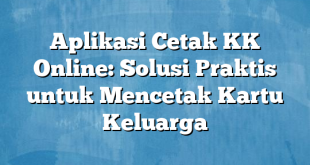 Aplikasi Cetak KK Online: Solusi Praktis untuk Mencetak Kartu Keluarga